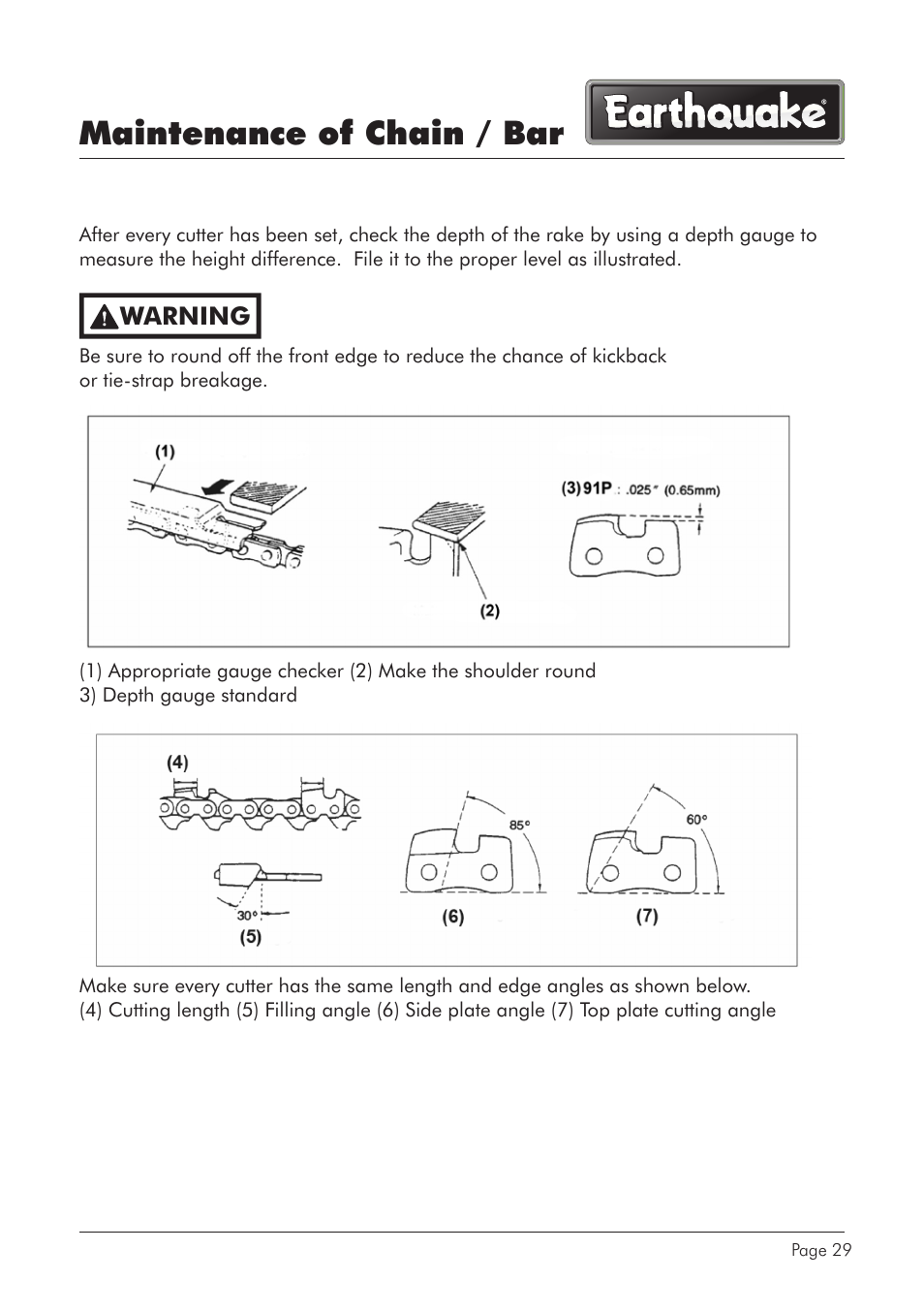 Maintenance of Chain / Bar

Earthquake®

After every cutter has been set, check the depth of the rake by using a depth gauge to measure the height difference. File it to the proper level as illustrated.

WARNING

Be sure to round off the front edge to reduce the chance of kickback or tie-strap breakage.

(1)

(2)

(3) 91P : .025" (0.65mm)

(1) Appropriate gauge checker (2) Make the shoulder round
3) Depth gauge standard

(4)

30°

(5)

85°

(6)

60°

(7)

Make sure every cutter has the same length and edge angles as shown below.
(4) Cutting length (5) Filling angle (6) Side plate angle (7) Top plate cutting angle

Page 29